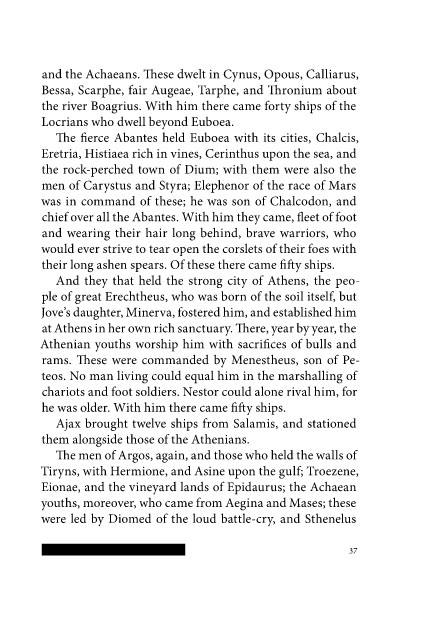 and the Achaeans. These dwelt in Cynus, Opous, Calliarus, Bessa, Scarphe, fair Augeae, Tarphe, and Thronium about the river Boagrius. With him there came forty ships of the Locrians who dwell beyond Euboea.

The fierce Abantes held Euboea with its cities, Chalcis, Eretria, Histiaea rich in vines, Cerinthus upon the sea, and the rock-perched town of Dium; with them were also the men of Carystus and Styra; Elephenor of the race of Mars was in command of these; he was son of Chalcodon, and chief over all the Abantes. With him they came, fleet of foot and wearing their hair long behind, brave warriors, who would ever strive to tear open the corslets of their foes with their long ashen spears. Of these there came fifty ships.

And they that held the strong city of Athens, the people of great Erechtheus, who was born of the soil itself, but Jove's daughter, Minerva, fostered him, and established him at Athens in her own rich sanctuary. There, year by year, the Athenian youths worship him with sacrifices of bulls and rams. These were commanded by Menestheus, son of Peteos. No man living could equal him in the marshalling of chariots and foot soldiers. Nestor could alone rival him, for he was older. With him there came fifty ships.

Ajax brought twelve ships from Salamis, and stationed them alongside those of the Athenians.

The men of Argos, again, and those who held the walls of Tiryns, with Hermione, and Asine upon the gulf; Troezene, Eionae, and the vineyard lands of Epidaurus; the Achaean youths, moreover, who came from Aegina and Mases; these were led by Diomed of the loud battle-cry, and Sthenelus

37